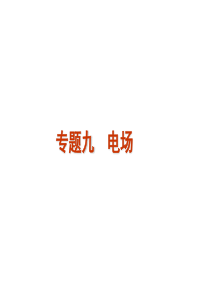 专题九　电场